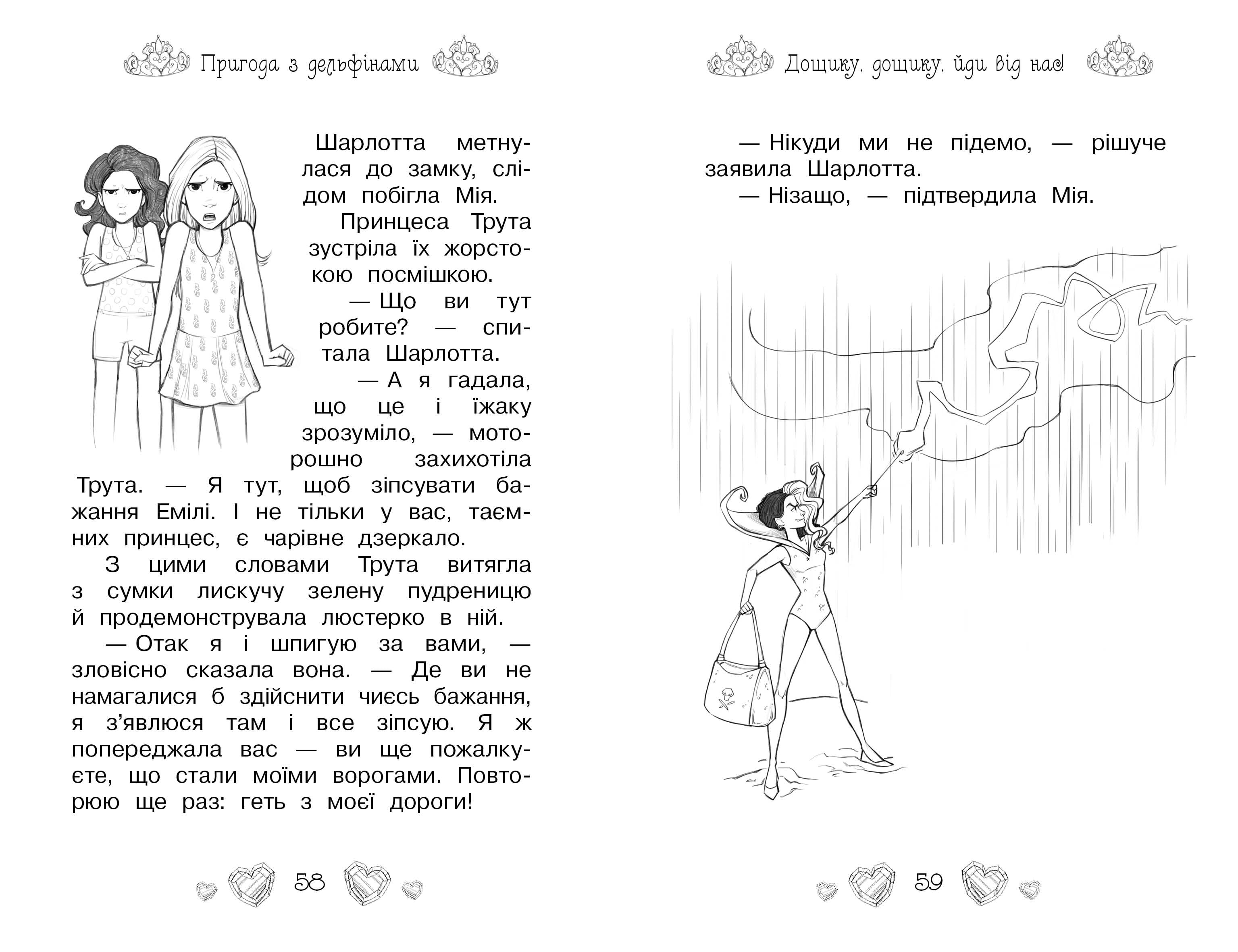 Пригода з дельфінами

Шарлотта метнулася до замку, слідом побігла Мія.

Принцеса Трута зустріла їх жорстокою посмішкою.

— Що ви тут робите? — спитала Шарлотта.

— А я гадала, що це і їжаку зрозуміло, — моторошно захихотіла Трута. — Я тут, щоб зіпсувати бажання Емілі. І не тільки у вас, таємних принцес, є чарівне дзеркало.

З цими словами Трута витягла з сумки лискучу зелену пудреницю й продемонструвала люстерко в ній.

— Отак я і шпигую за вами, — зловісно сказала вона. — Де ви не намагалися б здійснити чиєсь бажання, я з'явлюся там і все зіпсую. Я ж попереджала вас — ви ще пожалкуєте, що стали моїми ворогами. Повторюю ще раз: геть з моєї дороги!

58

Дощику, дощику, йди від нас!

— Нікуди ми не підемо, — рішуче заявила Шарлотта.

— Нізащо, — підтвердила Мія.

59